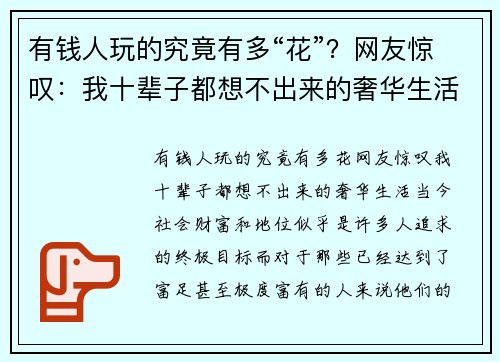 有钱人玩的究竟有多“花”？网友惊叹：我十辈子都想不出来的奢华生活

有钱人玩的究竟有多花网友惊叹我十辈子都想不出来的奢华生活当今社会财富和地位似乎是许多人追求的终极目标而对于那些已经达到了富足甚至极度富有的人来说他们的